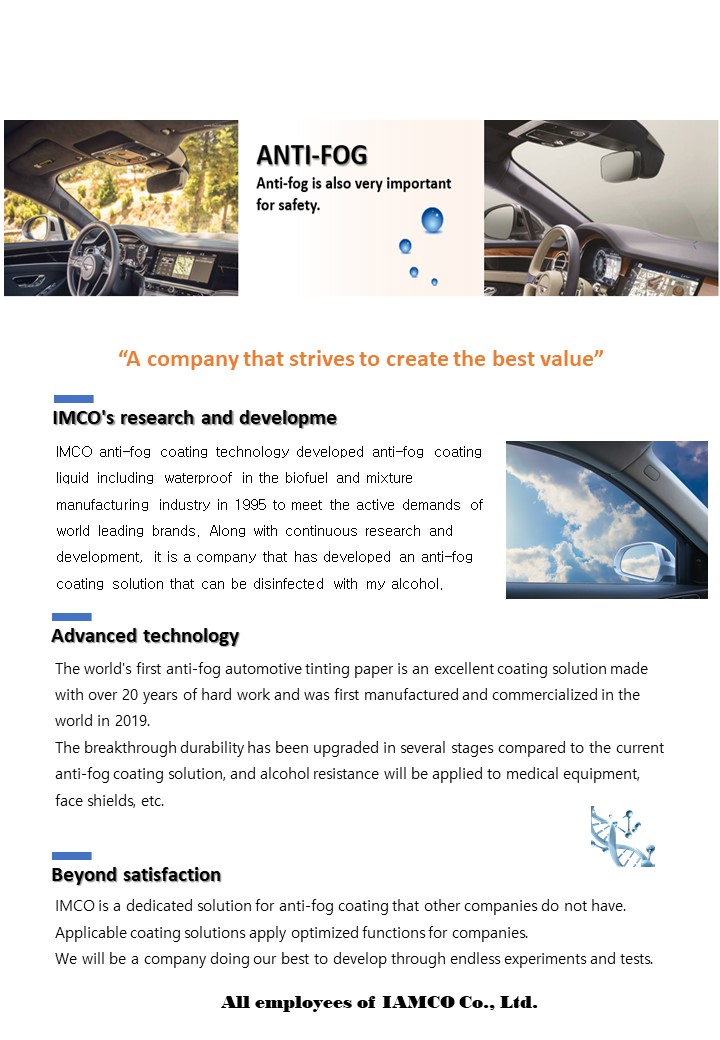 ANTI-FOG

Anti-fog is also very important for safety.

"A company that strives to create the best value"

IMCO's research and developme

IMCO anti-fog coating technology developed anti-fog coating liquid including waterproof in the biofuel and mixture manufacturing industry in 1995 to meet the active demands of world leading brands. Along with continuous research and development, it is a company that has developed an anti-fog coating solution that can be disinfected with my alcohol.

Advanced technology

The world's first anti-fog automotive tinting paper is an excellent coating solution made with over 20 years of hard work and was first manufactured and commercialized in the world in 2019.

The breakthrough durability has been upgraded in several stages compared to the current anti-fog coating solution, and alcohol resistance will be applied to medical equipment, face shields, etc.

Beyond satisfaction

IMCO is a dedicated solution for anti-fog coating that other companies do not have.

Applicable coating solutions apply optimized functions for companies.

We will be a company doing our best to develop through endless experiments and tests.

All employees of IAMCO Co., Ltd.